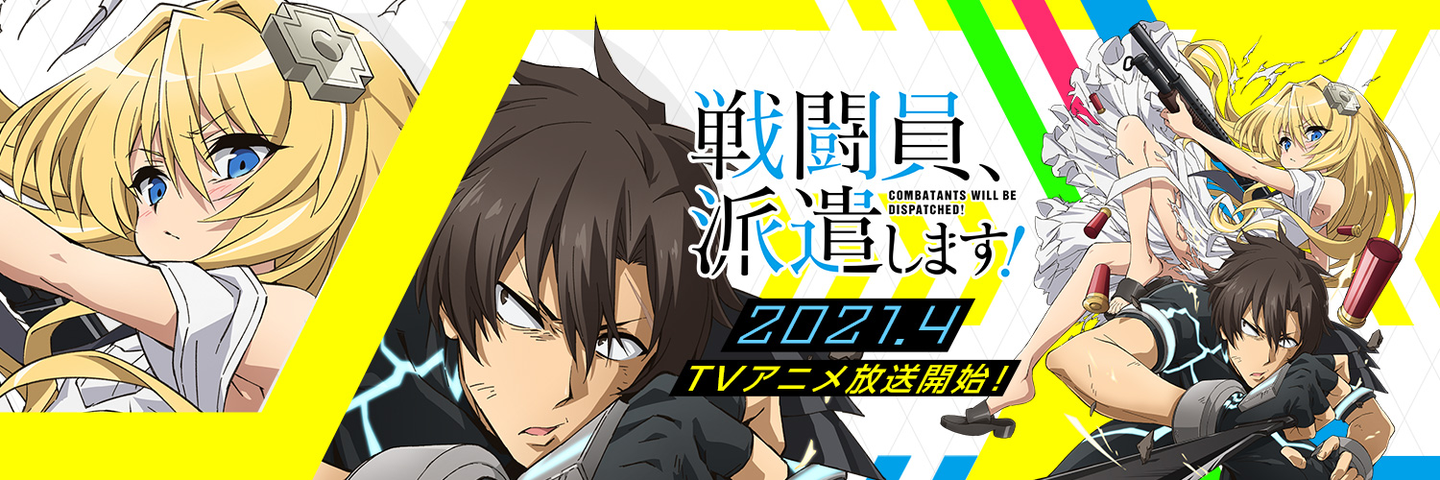 戦闘員、派遣します!

COMBATANTS WILL BE DISPATCHED!

2021.4

TVアニメ放送開始!